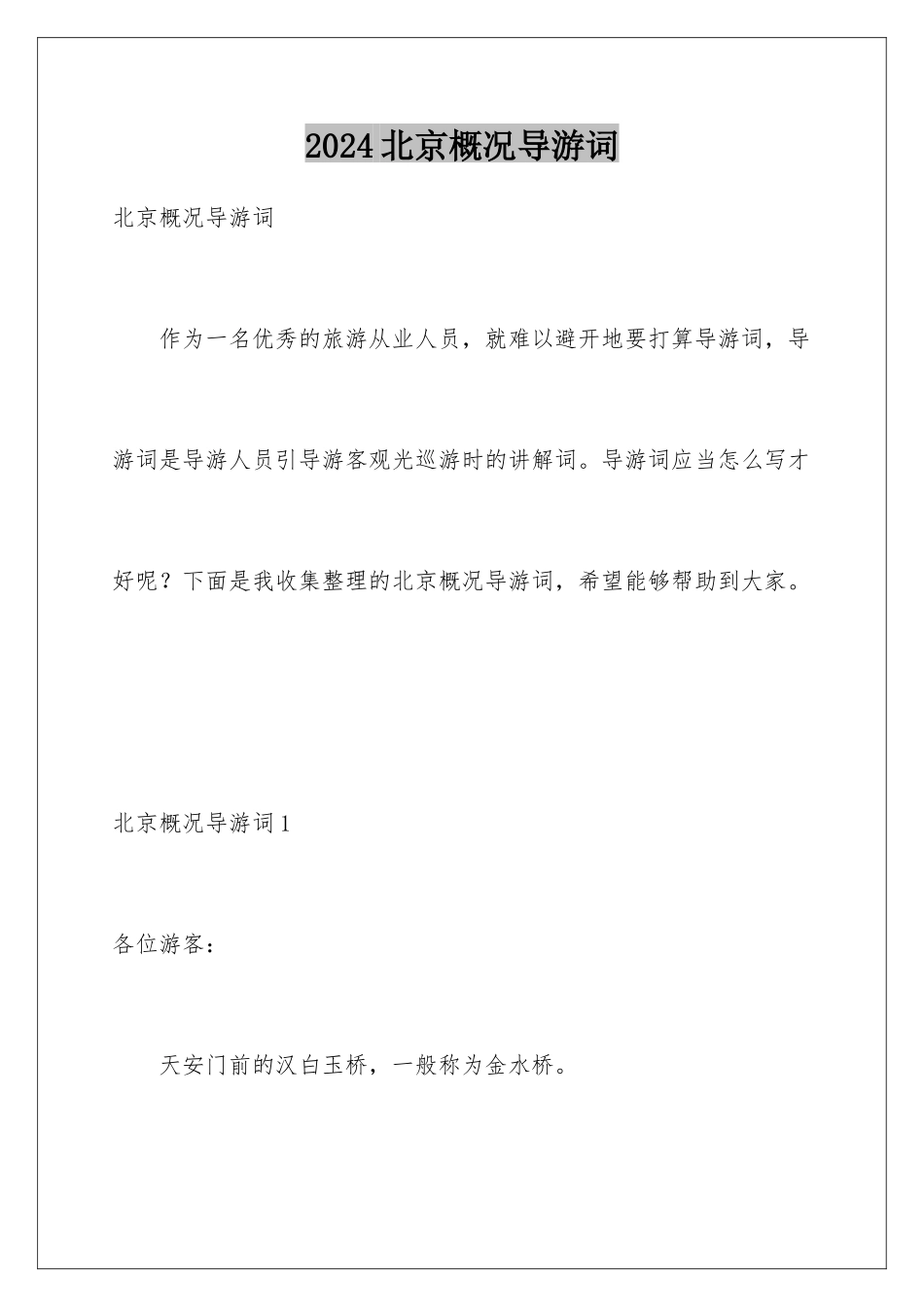 2024北京概况导游词

北京概况导游词

作为一名优秀的旅游从业人员，就难以避开地要打算导游词，导游词是导游人员引导游客观光巡游时的讲解词。导游词应当怎么写才好呢？下面是我收集整理的北京概况导游词，希望能够帮助到大家。

北京概况导游词1

各位游客：

天安门前的汉白玉桥，一般称为金水桥。